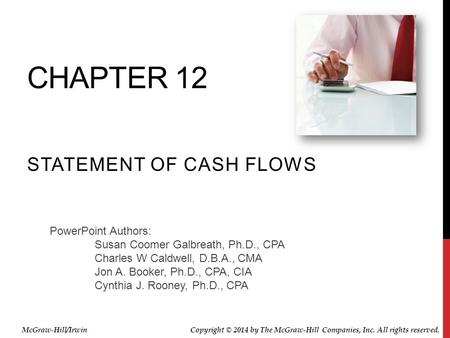 CHAPTER 12

STATEMENT OF CASH FLOWS

PowerPoint Authors:
Susan Coomer Galbreath, Ph.D., CPA
Charles W Caldwell, D.B.A., CMA
Jon A. Booker, Ph.D., CPA, CIA
Cynthia J. Rooney, Ph.D., CPA

McGraw-Hill/Irwin

Copyright © 2014 by The McGraw-Hill Companies, Inc. All rights reserved.